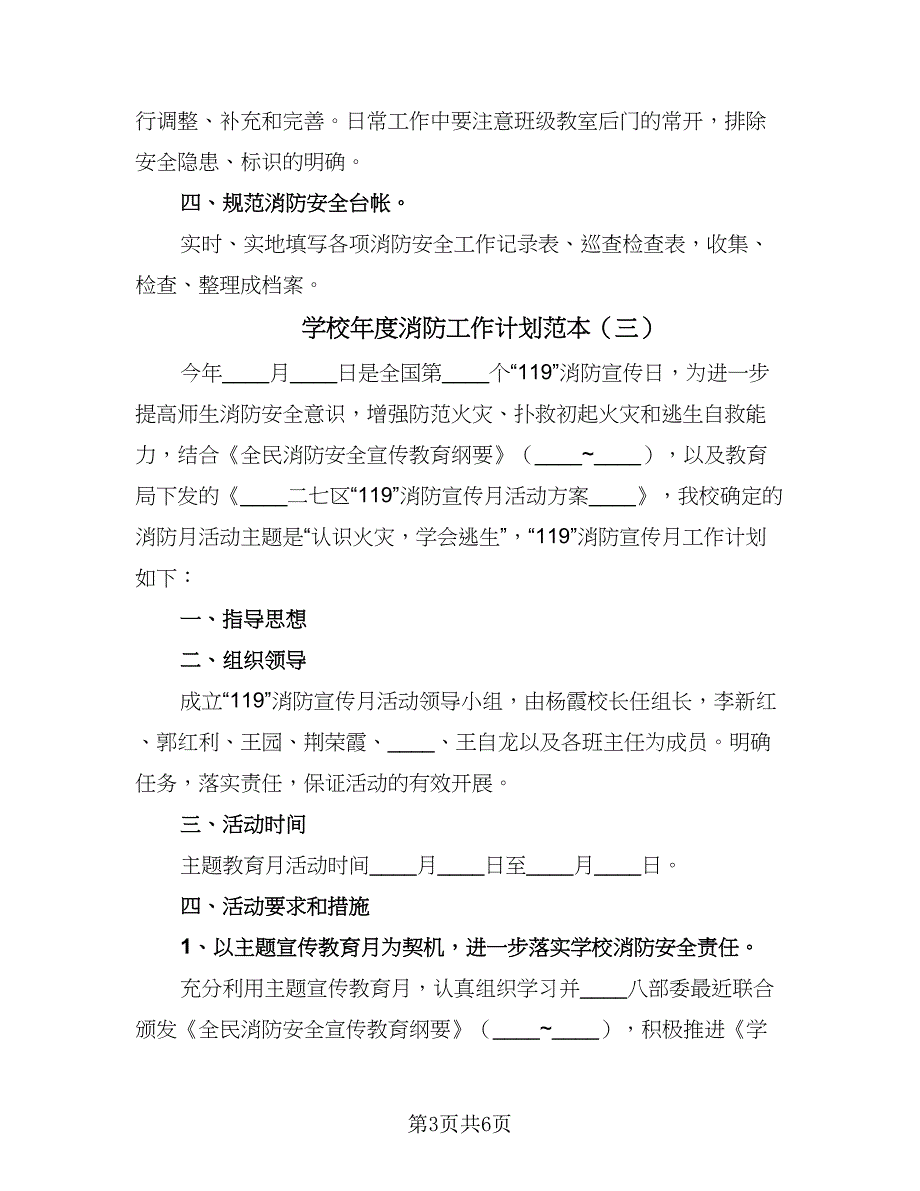 行调整、补充和完善。日常工作中要注意班级教室后门的常开，排除安全隐患、标识的明确。

四、规范消防安全台帐。

实时、实地填写各项消防安全工作记录表、巡查检查表，收集、检查、整理成档案。

学校年度消防工作计划范本（三）

今年____月____日是全国第____个“119”消防宣传日，为进一步提高师生消防安全意识，增强防范火灾、扑救初起火灾和逃生自救能力，结合《全民消防安全宣传教育纲要》（____~____），以及教育局下发的《____二七区“119”消防宣传月活动方案____》，我校确定的消防月活动主题是“认识火灾，学会逃生”，“119”消防宣传月工作计划如下：

一、指导思想

二、组织领导

成立“119”消防宣传月活动领导小组，由杨霞校长任组长，李新红、郭红利、王园、荆荣霞、____、王自龙以及各班主任为成员。明确任务，落实责任，保证活动的有效开展。

三、活动时间

主题教育月活动时间____月____日至____月____日。

四、活动要求和措施

1、以主题宣传教育月为契机，进一步落实学校消防安全责任。

充分利用主题宣传教育月，认真组织学习并____八部委最近联合颁发《全民消防安全宣传教育纲要》（____~____），积极推进《学

第3页共6页